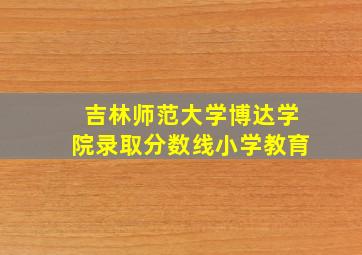 吉林师范大学博达学院录取分数线小学教育